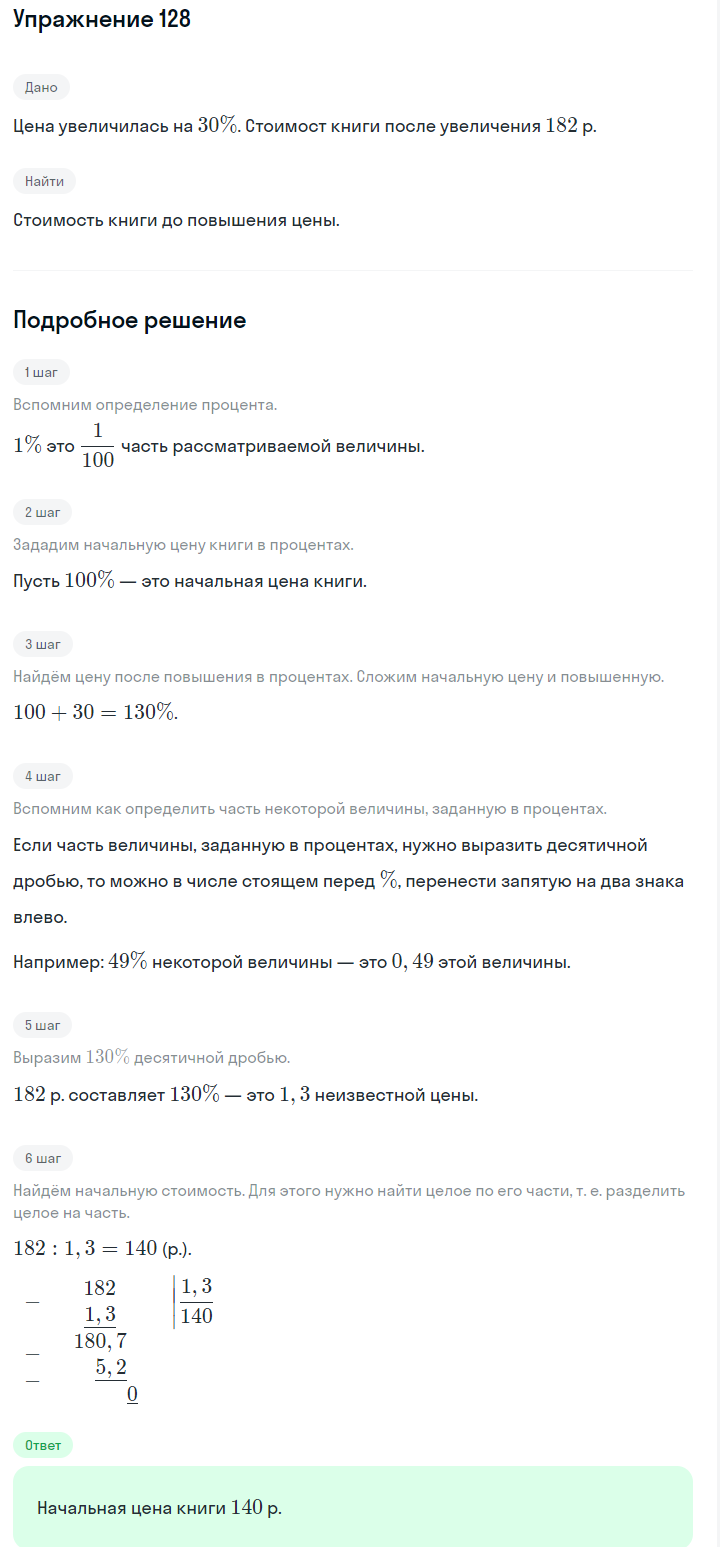 Упражнение 128

Дано

Цена увеличилась на $30\%$. Стоимост книги после увеличения $182$ р.

Найти

Стоимость книги до повышения цены.

Подробное решение

1 шаг

Вспомним определение процента.

$1\%$ это $\frac{1}{100}$ часть рассматриваемой величины.

2 шаг

Зададим начальную цену книги в процентах.

Пусть $100\%$ — это начальная цена книги.

3 шаг

Найдём цену после повышения в процентах. Сложим начальную цену и повышенную.

$100 + 30 = 130\%$.

4 шаг

Вспомним как определить часть некоторой величины, заданную в процентах.

Если часть величины, заданную в процентах, нужно выразить десятичной дробью, то можно в числе стоящем перед $\%$, перенести запятую на два знака влево.

Например: $49\%$ некоторой величины — это $0,49$ этой величины.

5 шаг

Выразим $130\%$ десятичной дробью.

$182$ р. составляет $130\%$ — это $1,3$ неизвестной цены.

6 шаг

Найдём начальную стоимость. Для этого нужно найти целое по его части, т. е. разделить целое на часть.

$182 : 1,3 = 140$ (р.).

$-$ $182$ | $1,3$
$1,3$ | $140$
$-$ $180,7$
$-$ $5,2$
$0$

Ответ

Начальная цена книги $140$ р.